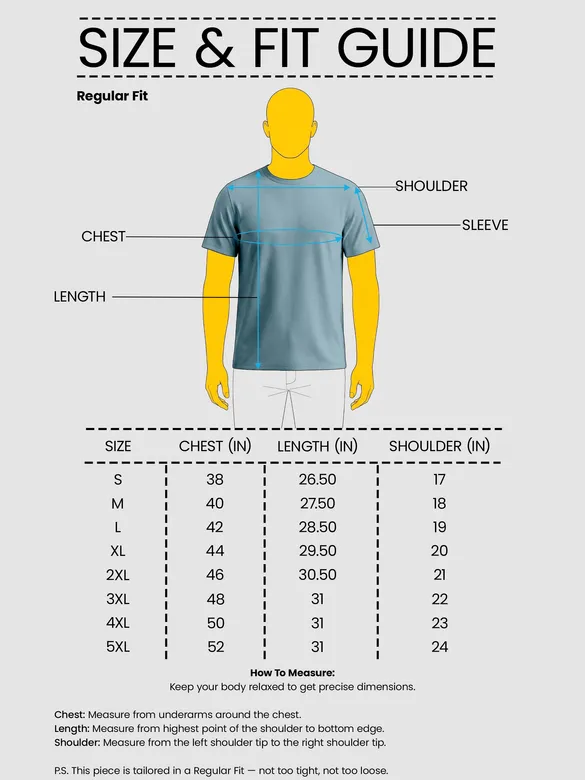 SIZE & FIT GUIDE

Regular Fit

SHOULDER

SLEEVE

CHEST

LENGTH

| SIZE | CHEST (IN) | LENGTH (IN) | SHOULDER (IN) |
|---|---|---|---|
| S | 38 | 26.50 | 17 |
| M | 40 | 27.50 | 18 |
| L | 42 | 28.50 | 19 |
| XL | 44 | 29.50 | 20 |
| 2XL | 46 | 30.50 | 21 |
| 3XL | 48 | 31 | 22 |
| 4XL | 50 | 31 | 23 |
| 5XL | 52 | 31 | 24 |

How To Measure:
Keep your body relaxed to get precise dimensions.

Chest: Measure from underarms around the chest.
Length: Measure from highest point of the shoulder to bottom edge.
Shoulder: Measure from the left shoulder tip to the right shoulder tip.

P.S. This piece is tailored in a Regular Fit — not too tight, not too loose.